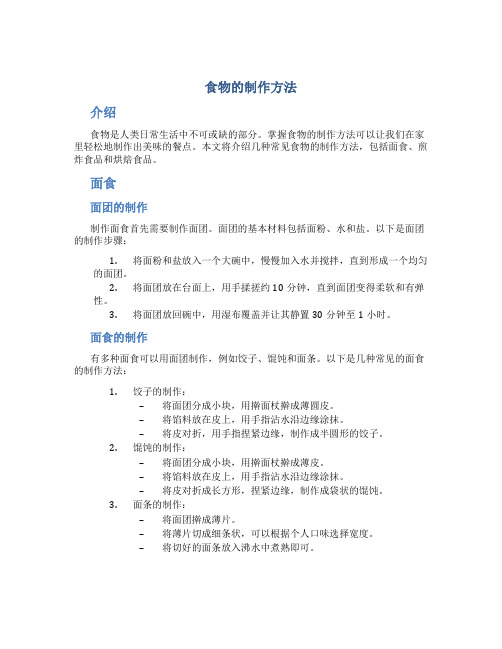 食物的制作方法

介绍

食物是人类日常生活中不可或缺的部分。掌握食物的制作方法可以让我们在家里轻松地制作出美味的餐点。本文将介绍几种常见食物的制作方法，包括面食、煎炸食品和烘焙食品。

面食

面团的制作

制作面食首先需要制作面团。面团的基本材料包括面粉、水和盐。以下是面团的制作步骤：

1. 将面粉和盐放入一个大碗中，慢慢加入水并搅拌，直到形成一个均匀的面团。
2. 将面团放在台面上，用手揉搓约 10 分钟，直到面团变得柔软和有弹性。
3. 将面团放回碗中，用湿布覆盖并让其静置 30 分钟至 1 小时。

面食的制作

有多种面食可以用面团制作，例如饺子、馄饨和面条。以下是几种常见的面食的制作方法：

1. 饺子的制作：
– 将面团分成小块，用擀面杖擀成薄圆皮。
– 将馅料放在皮上，用手指沾水沿边缘涂抹。
– 将皮对折，用手指捏紧边缘，制作成半圆形的饺子。
2. 馄饨的制作：
– 将面团分成小块，用擀面杖擀成薄皮。
– 将馅料放在皮上，用手指沾水沿边缘涂抹。
– 将皮对折成长方形，捏紧边缘，制作成袋状的馄饨。
3. 面条的制作：
– 将面团擀成薄片。
– 将薄片切成细条状，可以根据个人口味选择宽度。
– 将切好的面条放入沸水中煮熟即可。